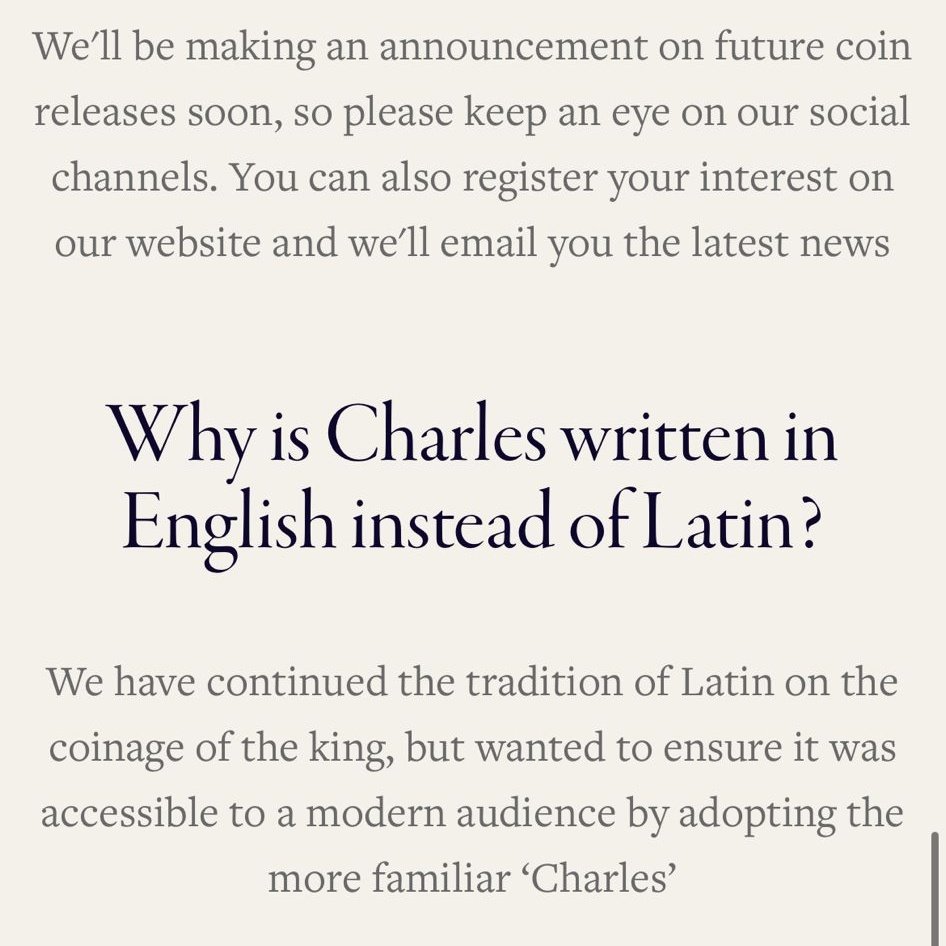 We'll be making an announcement on future coin releases soon, so please keep an eye on our social channels. You can also register your interest on our website and we'll email you the latest news

Why is Charles written in English instead of Latin?

We have continued the tradition of Latin on the coinage of the king, but wanted to ensure it was accessible to a modern audience by adopting the more familiar 'Charles'